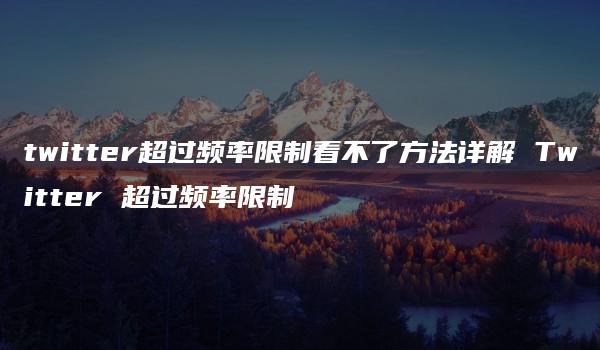 twitter超过频率限制看不了方法详解 Twitter 超过频率限制